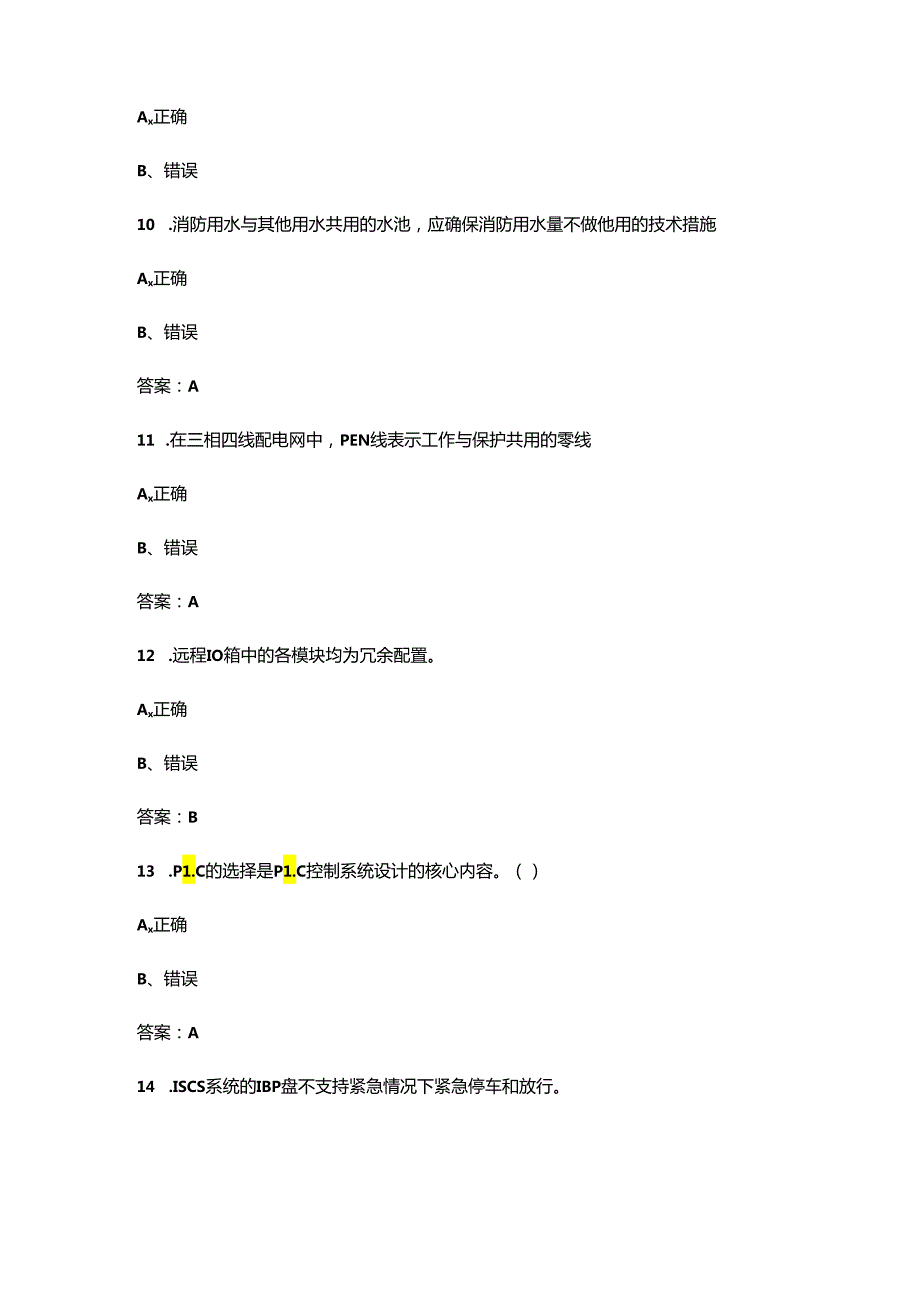 Ax正确

B、错误

10 .消防用水与其他用水共用的水池，应确保消防用水量不做他用的技术措施

Ax正确

B、错误

答案：A

11 .在三相四线配电网中，PEN线表示工作与保护共用的零线

Ax正确

B、错误

答案：A

12 .远程IO箱中的各模块均为冗余配置。

Ax正确

B、错误

答案：B

13 .P1.C的选择是P1.C控制系统设计的核心内容。（ ）

Ax正确

B、错误

答案：A

14 .ISCS系统的IBP盘不支持紧急情况下紧急停车和放行。